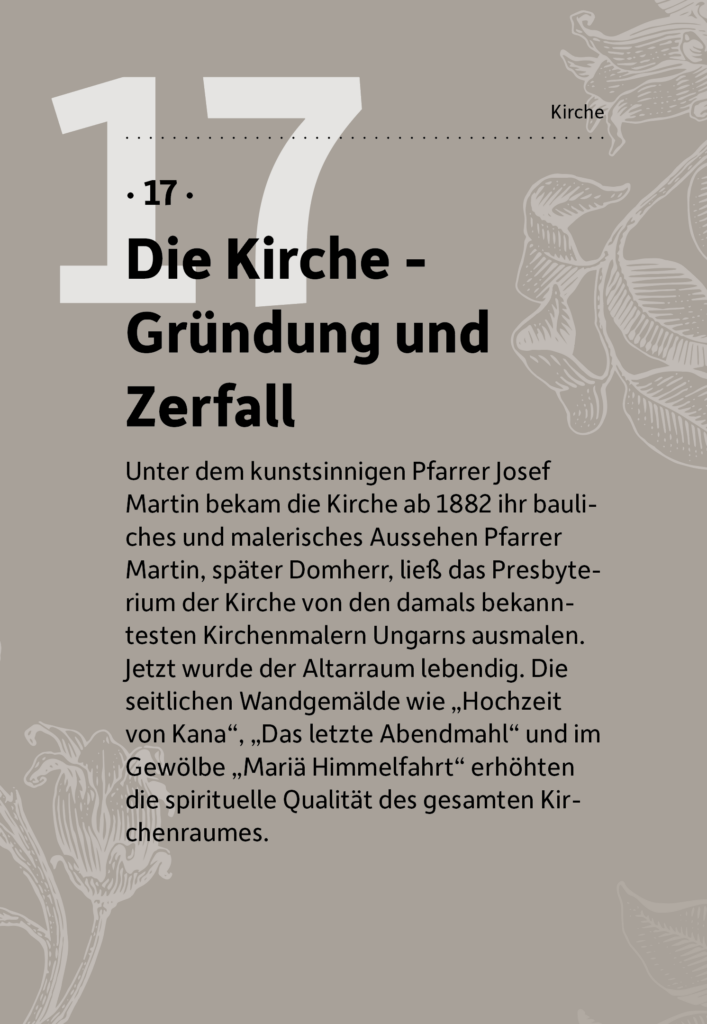 17

Kirche

· 17 ·

Die Kirche - Gründung und Zerfall

Unter dem kunstsinnigen Pfarrer Josef Martin bekam die Kirche ab 1882 ihr bauliches und malerisches Aussehen Pfarrer Martin, später Domherr, ließ das Presbyterium der Kirche von den damals bekanntesten Kirchenmalern Ungarns ausmalen. Jetzt wurde der Altarraum lebendig. Die seitlichen Wandgemälde wie „Hochzeit von Kana“, „Das letzte Abendmahl“ und im Gewölbe „Mariä Himmelfahrt“ erhöhten die spirituelle Qualität des gesamten Kirchenraumes.